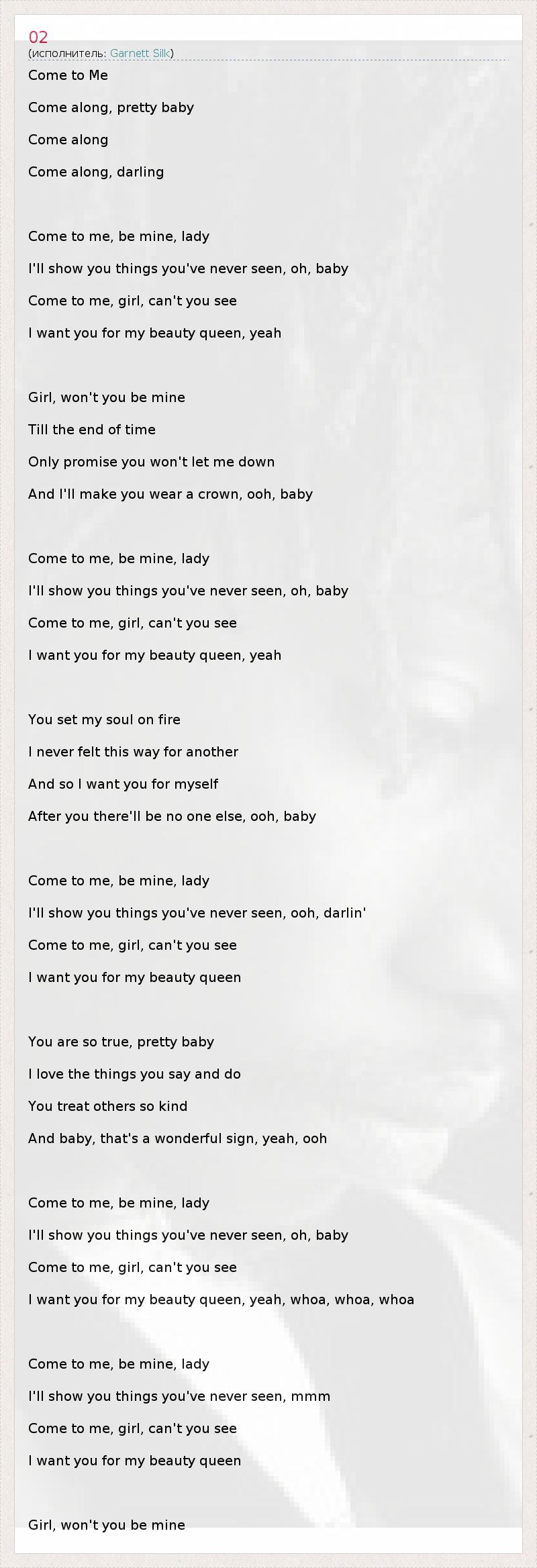 02
(исполнитель: Garnett Silk)

Come to Me

Come along, pretty baby

Come along

Come along, darling

Come to me, be mine, lady

I'll show you things you've never seen, oh, baby

Come to me, girl, can't you see

I want you for my beauty queen, yeah

Girl, won't you be mine

Till the end of time

Only promise you won't let me down

And I'll make you wear a crown, ooh, baby

Come to me, be mine, lady

I'll show you things you've never seen, oh, baby

Come to me, girl, can't you see

I want you for my beauty queen, yeah

You set my soul on fire

I never felt this way for another

And so I want you for myself

After you there'll be no one else, ooh, baby

Come to me, be mine, lady

I'll show you things you've never seen, ooh, darlin'

Come to me, girl, can't you see

I want you for my beauty queen

You are so true, pretty baby

I love the things you say and do

You treat others so kind

And baby, that's a wonderful sign, yeah, ooh

Come to me, be mine, lady

I'll show you things you've never seen, oh, baby

Come to me, girl, can't you see

I want you for my beauty queen, yeah, whoa, whoa, whoa

Come to me, be mine, lady

I'll show you things you've never seen, mmm

Come to me, girl, can't you see

I want you for my beauty queen

Girl, won't you be mine